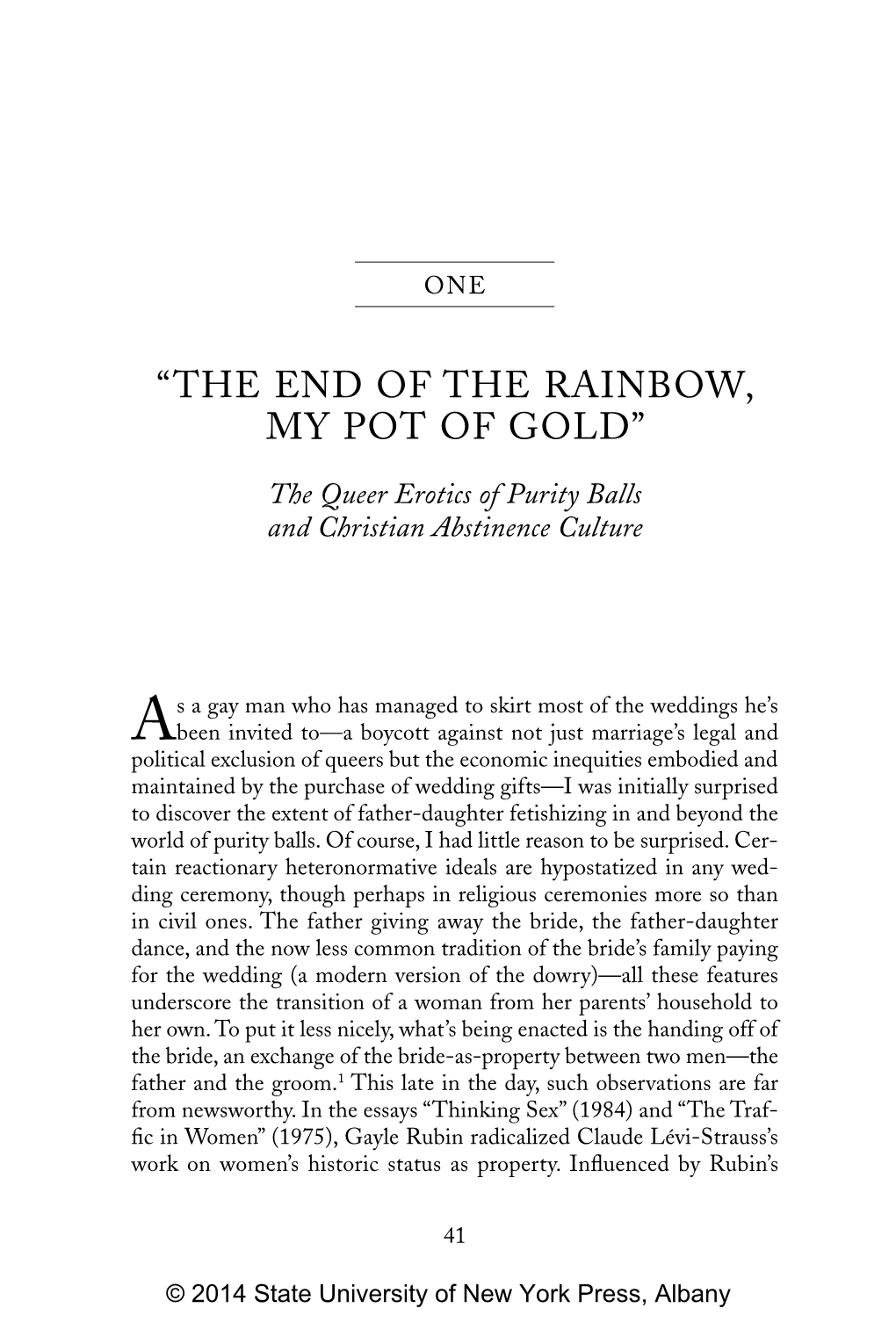 ONE

“THE END OF THE RAINBOW, MY POT OF GOLD”

The Queer Erotics of Purity Balls and Christian Abstinence Culture

As a gay man who has managed to skirt most of the weddings he’s been invited to—a boycott against not just marriage’s legal and political exclusion of queers but the economic inequities embodied and maintained by the purchase of wedding gifts—I was initially surprised to discover the extent of father-daughter fetishizing in and beyond the world of purity balls. Of course, I had little reason to be surprised. Certain reactionary heteronormative ideals are hypostatized in any wedding ceremony, though perhaps in religious ceremonies more so than in civil ones. The father giving away the bride, the father-daughter dance, and the now less common tradition of the bride’s family paying for the wedding (a modern version of the dowry)—all these features underscore the transition of a woman from her parents’ household to her own. To put it less nicely, what’s being enacted is the handing off of the bride, an exchange of the bride-as-property between two men—the father and the groom.$^1$ This late in the day, such observations are far from newsworthy. In the essays “Thinking Sex” (1984) and “The Traffic in Women” (1975), Gayle Rubin radicalized Claude Lévi-Strauss’s work on women’s historic status as property. Influenced by Rubin’s

41

© 2014 State University of New York Press, Albany